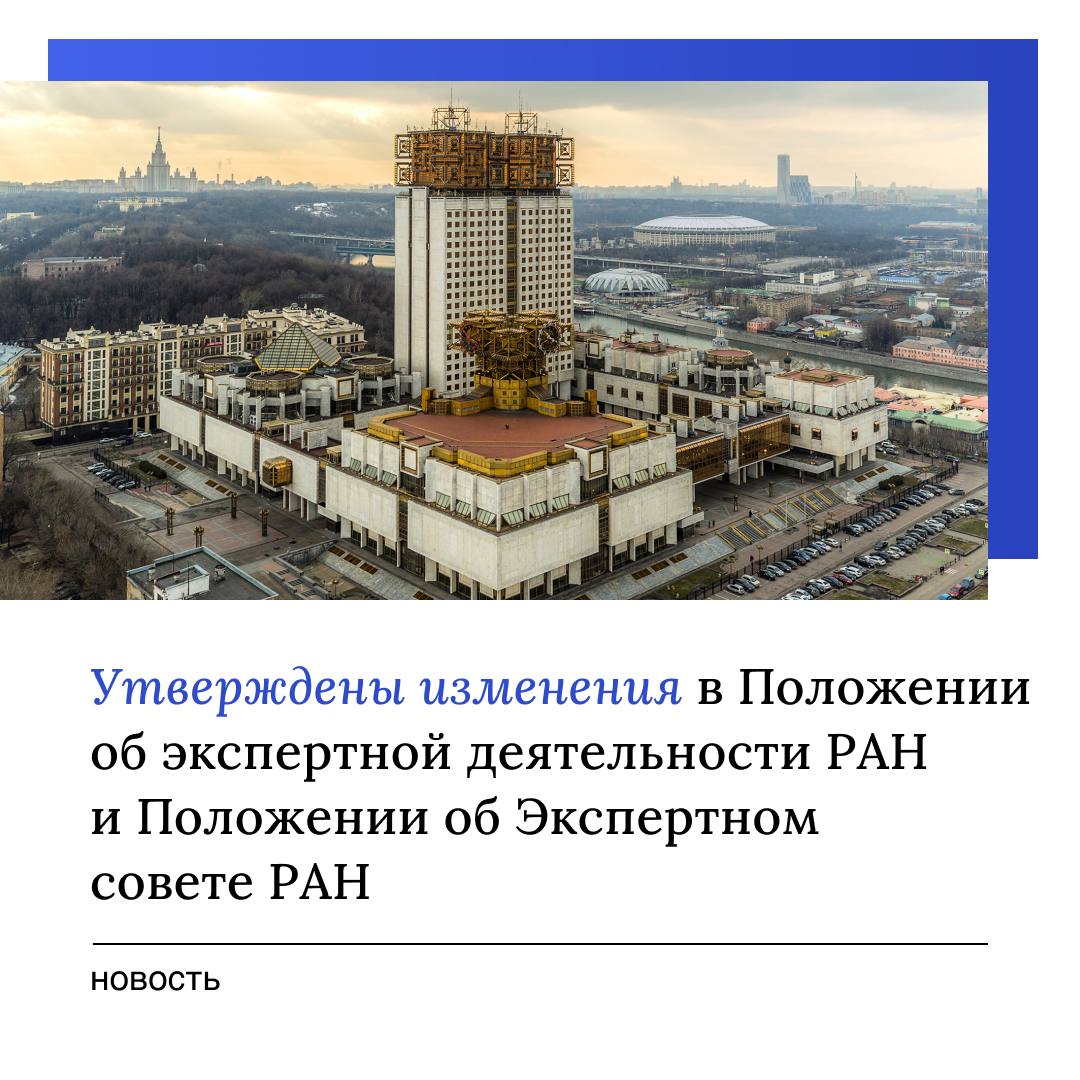 Утверждены изменения в Положении об экспертной деятельности РАН и Положении об Экспертном совете РАН

НОВОСТЬ